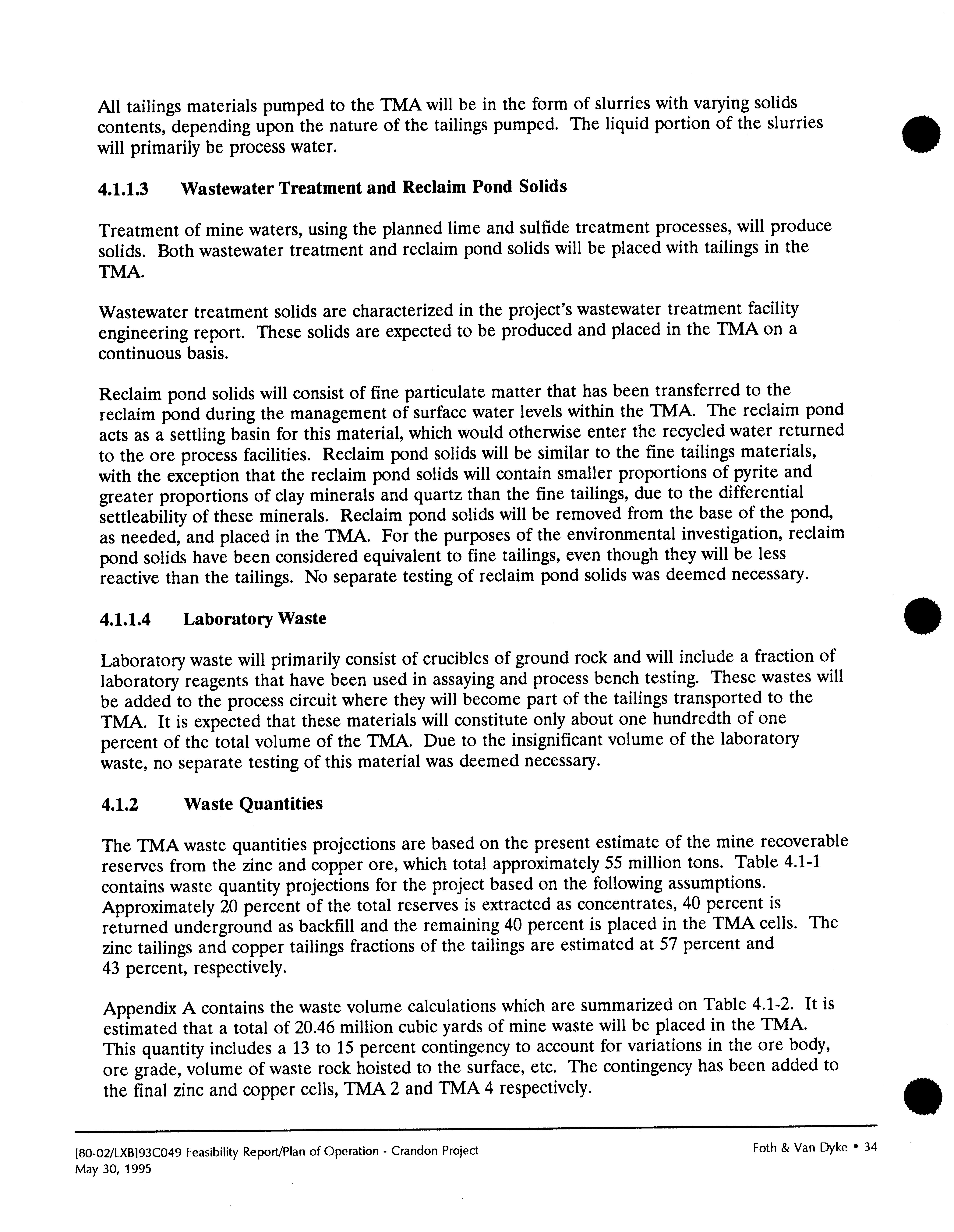 All tailings materials pumped to the TMA will be in the form of slurries with varying solids contents, depending upon the nature of the tailings pumped. The liquid portion of the slurries will primarily be process water.

4.1.1.3 Wastewater Treatment and Reclaim Pond Solids

Treatment of mine waters, using the planned lime and sulfide treatment processes, will produce solids. Both wastewater treatment and reclaim pond solids will be placed with tailings in the TMA.

Wastewater treatment solids are characterized in the project's wastewater treatment facility engineering report. These solids are expected to be produced and placed in the TMA on a continuous basis.

Reclaim pond solids will consist of fine particulate matter that has been transferred to the reclaim pond during the management of surface water levels within the TMA. The reclaim pond acts as a settling basin for this material, which would otherwise enter the recycled water returned to the ore process facilities. Reclaim pond solids will be similar to the fine tailings materials, with the exception that the reclaim pond solids will contain smaller proportions of pyrite and greater proportions of clay minerals and quartz than the fine tailings, due to the differential settleability of these minerals. Reclaim pond solids will be removed from the base of the pond, as needed, and placed in the TMA. For the purposes of the environmental investigation, reclaim pond solids have been considered equivalent to fine tailings, even though they will be less reactive than the tailings. No separate testing of reclaim pond solids was deemed necessary.

4.1.1.4 Laboratory Waste

Laboratory waste will primarily consist of crucibles of ground rock and will include a fraction of laboratory reagents that have been used in assaying and process bench testing. These wastes will be added to the process circuit where they will become part of the tailings transported to the TMA. It is expected that these materials will constitute only about one hundredth of one percent of the total volume of the TMA. Due to the insignificant volume of the laboratory waste, no separate testing of this material was deemed necessary.

4.1.2 Waste Quantities

The TMA waste quantities projections are based on the present estimate of the mine recoverable reserves from the zinc and copper ore, which total approximately 55 million tons. Table 4.1-1 contains waste quantity projections for the project based on the following assumptions. Approximately 20 percent of the total reserves is extracted as concentrates, 40 percent is returned underground as backfill and the remaining 40 percent is placed in the TMA cells. The zinc tailings and copper tailings fractions of the tailings are estimated at 57 percent and 43 percent, respectively.

Appendix A contains the waste volume calculations which are summarized on Table 4.1-2. It is estimated that a total of 20.46 million cubic yards of mine waste will be placed in the TMA. This quantity includes a 13 to 15 percent contingency to account for variations in the ore body, ore grade, volume of waste rock hoisted to the surface, etc. The contingency has been added to the final zinc and copper cells, TMA 2 and TMA 4 respectively.

[80-02/LXB]93C049 Feasibility Report/Plan of Operation - Crandon Project
May 30, 1995

Foth & Van Dyke • 34